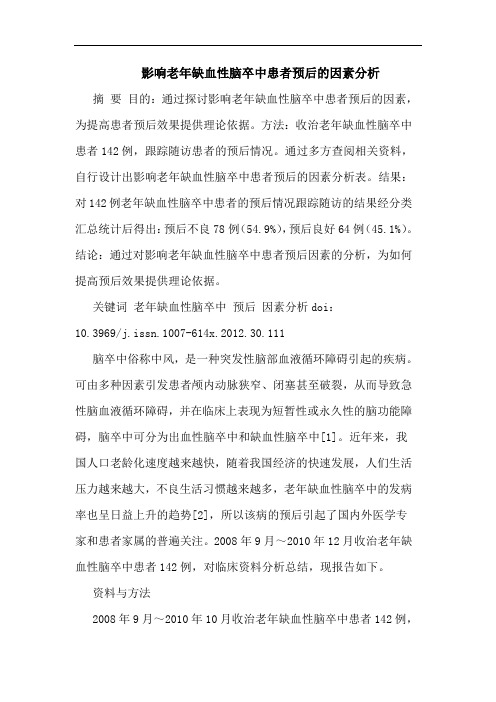 影响老年缺血性脑卒中患者预后的因素分析

摘 要 目的：通过探讨影响老年缺血性脑卒中患者预后的因素，为提高患者预后效果提供理论依据。方法：收治老年缺血性脑卒中患者 142 例，跟踪随访患者的预后情况。通过多方查阅相关资料，自行设计出影响老年缺血性脑卒中患者预后的因素分析表。结果：对 142 例老年缺血性脑卒中患者的预后情况跟踪随访的结果经分类汇总统计后得出：预后不良 78 例(54.9%)，预后良好 64 例(45.1%)。结论：通过对影响老年缺血性脑卒中患者预后因素的分析，为如何提高预后效果提供理论依据。

关键词 老年缺血性脑卒中 预后 因素分析 doi：10.3969/j.issn.1007-614x.2012.30.111

脑卒中俗称中风，是一种突发性脑部血液循环障碍引起的疾病。可由多种因素引发患者颅内动脉狭窄、闭塞甚至破裂，从而导致急性脑血液循环障碍，并在临床上表现为短暂性或永久性的脑功能障碍，脑卒中可分为出血性脑卒中和缺血性脑卒中[1]。近年来，我国人口老龄化速度越来越快，随着我国经济的快速发展，人们生活压力越来越大，不良生活习惯越来越多，老年缺血性脑卒中的发病率也呈日益上升的趋势[2]，所以该病的预后引起了国内外医学专家和患者家属的普遍关注。2008 年 9 月～2010 年 12 月收治老年缺血性脑卒中患者 142 例，对临床资料分析总结，现报告如下。

资料与方法

2008 年 9 月～2010 年 10 月收治老年缺血性脑卒中患者 142 例，